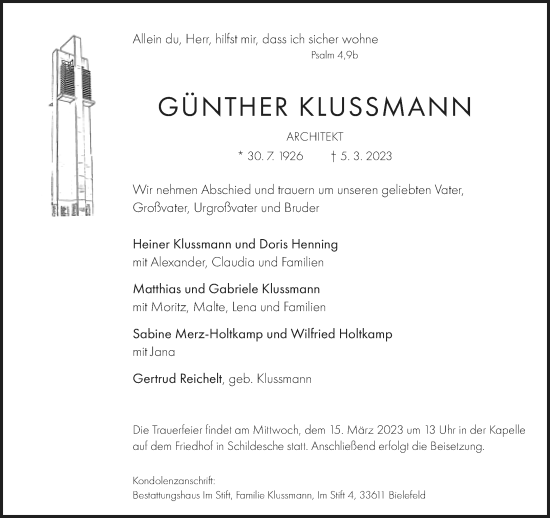 Allein du, Herr, hilfst mir, dass ich sicher wohne
Psalm 4,9b

GÜNTHER KLUSSMANN

ARCHITEKT

* 30. 7. 1926 † 5. 3. 2023

Wir nehmen Abschied und trauern um unseren geliebten Vater, Großvater, Urgroßvater und Bruder

Heiner Klussmann und Doris Henning
mit Alexander, Claudia und Familien

Matthias und Gabriele Klussmann
mit Moritz, Malte, Lena und Familien

Sabine Merz-Holtkamp und Wilfried Holtkamp
mit Jana

Gertrud Reichelt, geb. Klussmann

Die Trauerfeier findet am Mittwoch, dem 15. März 2023 um 13 Uhr in der Kapelle auf dem Friedhof in Schildesche statt. Anschließend erfolgt die Beisetzung.

Kondolenzanschrift:
Bestattungshaus Im Stift, Familie Klussmann, Im Stift 4, 33611 Bielefeld